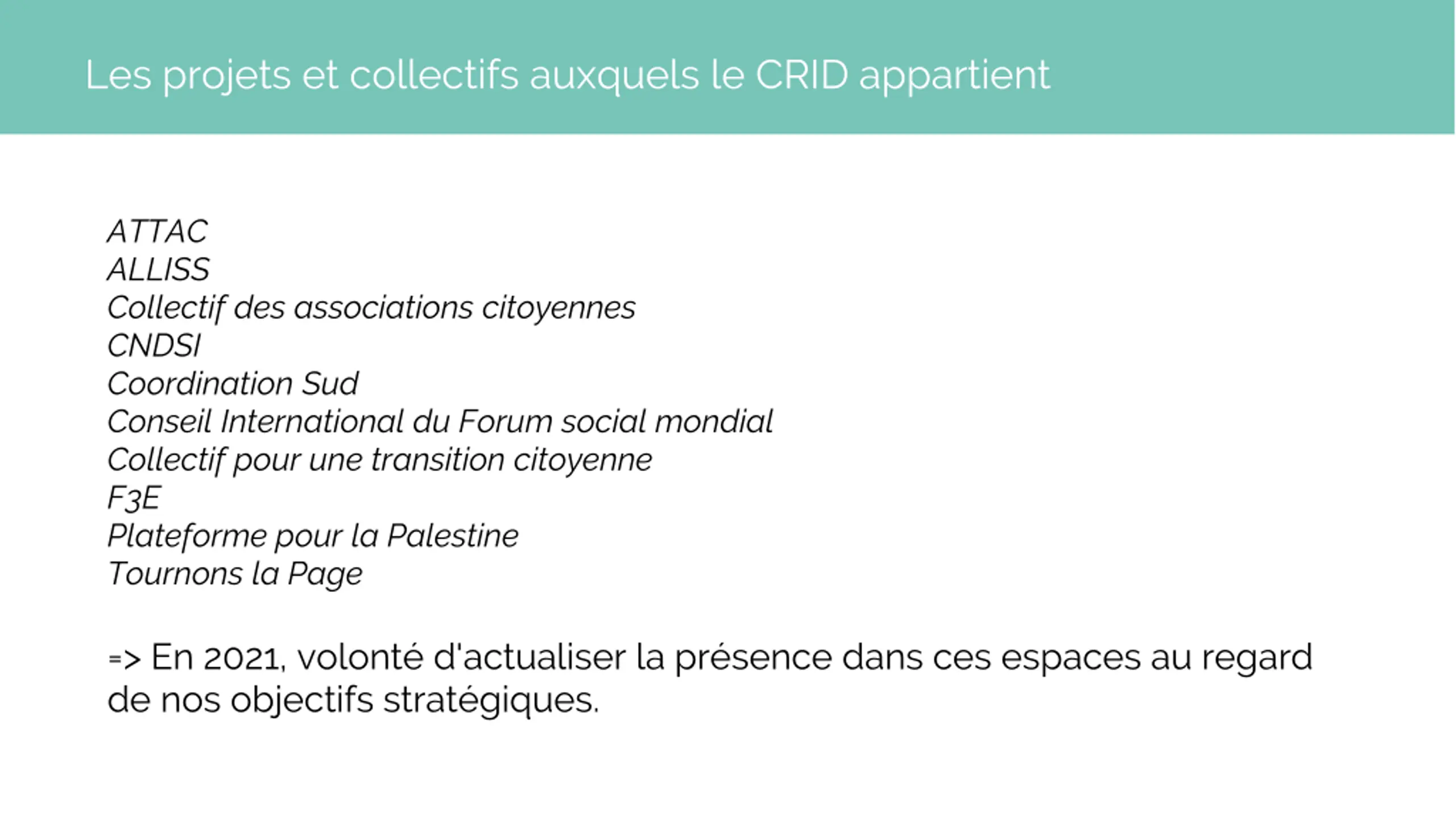 Les projets et collectifs auxquels le CRID appartient

ATTAC
ALLISS
Collectif des associations citoyennes
CNDSI
Coordination Sud
Conseil International du Forum social mondial
Collectif pour une transition citoyenne
F3E
Plateforme pour la Palestine
Tournons la Page

=> En 2021, volonté d'actualiser la présence dans ces espaces au regard de nos objectifs stratégiques.